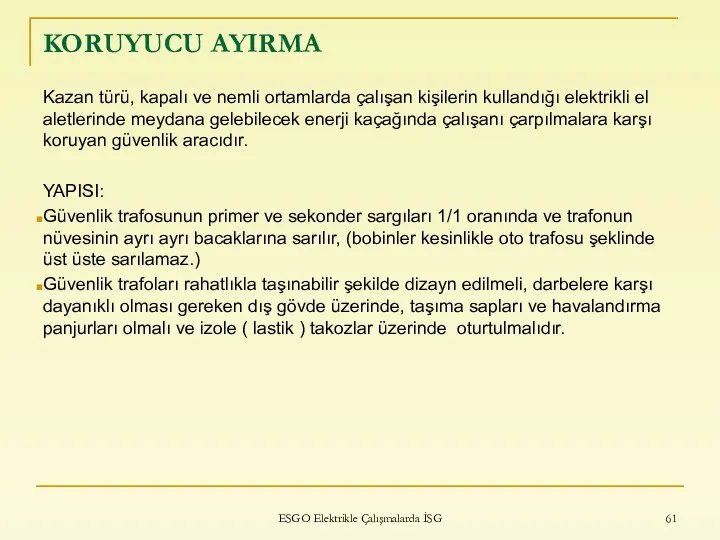 KORUYUCU AYIRMA

Kazan türü, kapalı ve nemli ortamlarda çalışan kişilerin kullandığı elektrikli el aletlerinde meydana gelebilecek enerji kaçağında çalışanı çarpılmalara karşı koruyan güvenlik aracıdır.

YAPISI:

Güvenlik trafosunun primer ve sekonder sargıları 1/1 oranında ve trafonun nüvesinin ayrı ayrı bacaklarına sarılır, (bobinler kesinlikle oto trafosu şeklinde üst üste sarılamaz.)

Güvenlik trafoları rahatlıkla taşınabilir şekilde dizayn edilmeli, darbelere karşı dayanıklı olması gereken dış gövde üzerinde, taşıma sapları ve havalandırma panjurları olmalı ve izole ( lastik ) takozlar üzerinde oturtulmalıdır.

ESGO Elektrikle Çalışmalarda İSG

61